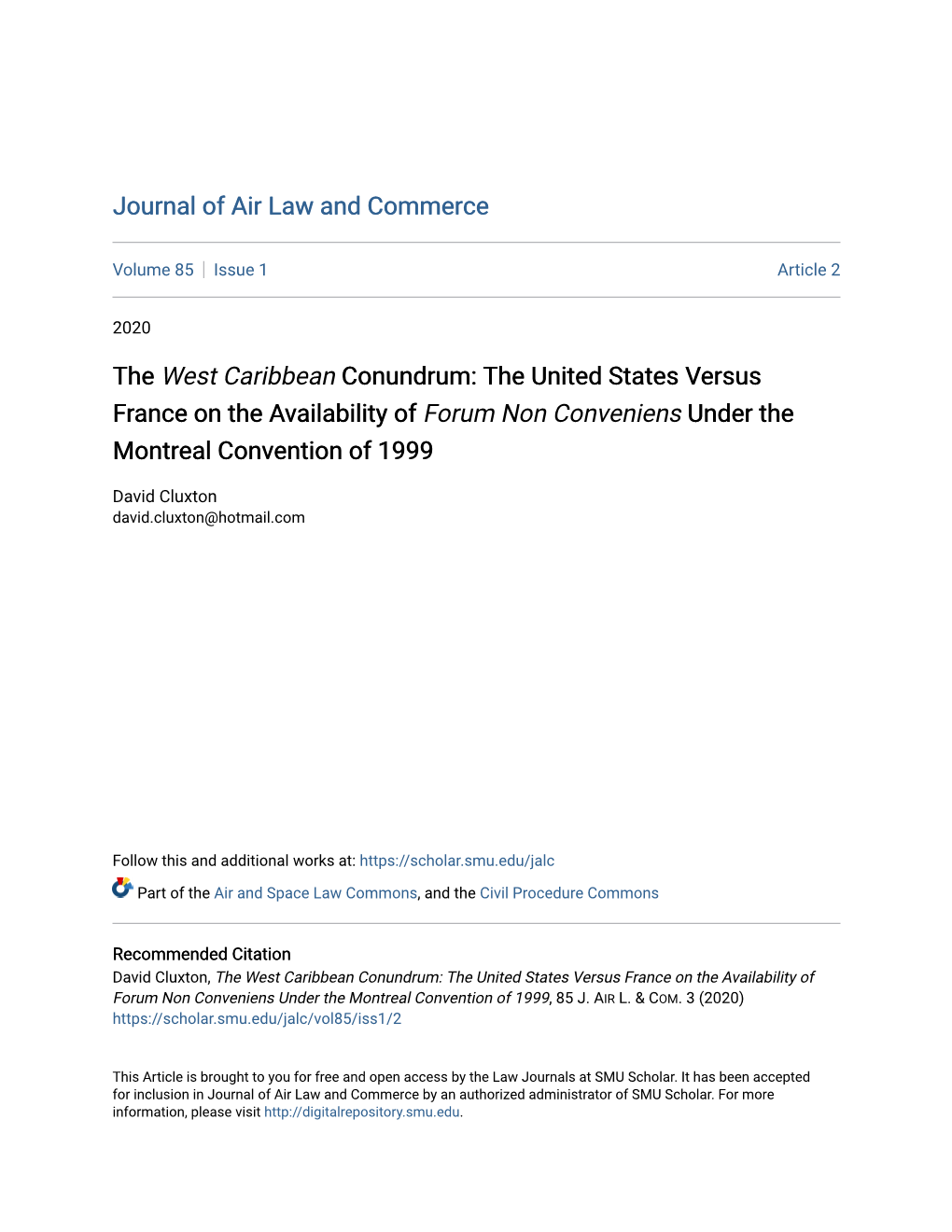 Journal of Air Law and Commerce

Volume 85 | Issue 1 Article 2

2020

The West Caribbean Conundrum: The United States Versus France on the Availability of Forum Non Conveniens Under the Montreal Convention of 1999

David Cluxton
david.cluxton@hotmail.com

Follow this and additional works at: https://scholar.smu.edu/jalc

Part of the Air and Space Law Commons, and the Civil Procedure Commons

Recommended Citation
David Cluxton, The West Caribbean Conundrum: The United States Versus France on the Availability of Forum Non Conveniens Under the Montreal Convention of 1999, 85 J. AIR L. & COM. 3 (2020)
https://scholar.smu.edu/jalc/vol85/iss1/2

This Article is brought to you for free and open access by the Law Journals at SMU Scholar. It has been accepted for inclusion in Journal of Air Law and Commerce by an authorized administrator of SMU Scholar. For more information, please visit http://digitalrepository.smu.edu.